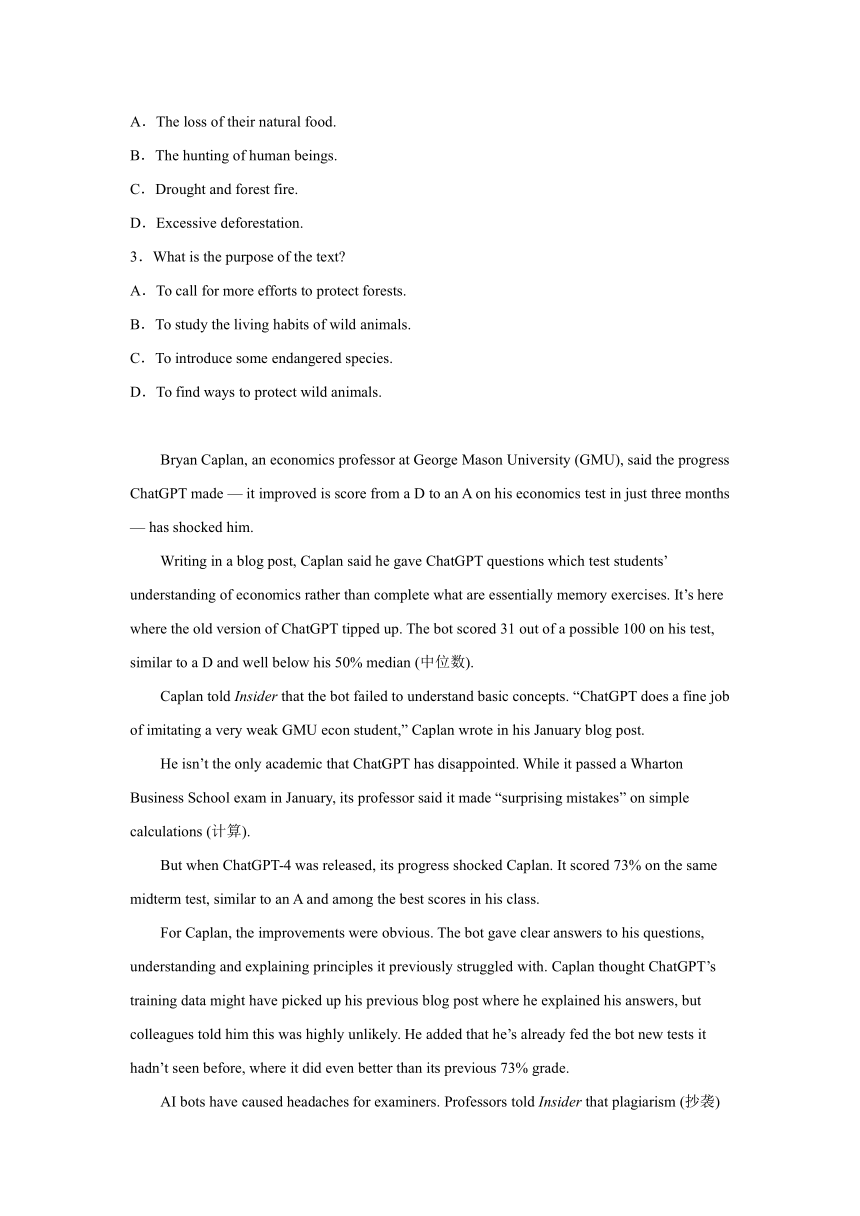 A．The loss of their natural food.

B．The hunting of human beings.

C．Drought and forest fire.

D．Excessive deforestation.

3．What is the purpose of the text?

A．To call for more efforts to protect forests.

B．To study the living habits of wild animals.

C．To introduce some endangered species.

D．To find ways to protect wild animals.

Bryan Caplan, an economics professor at George Mason University (GMU), said the progress ChatGPT made — it improved is score from a D to an A on his economics test in just three months — has shocked him.

Writing in a blog post, Caplan said he gave ChatGPT questions which test students' understanding of economics rather than complete what are essentially memory exercises. It's here where the old version of ChatGPT tipped up. The bot scored 31 out of a possible 100 on his test, similar to a D and well below his 50% median (中位数).

Caplan told Insider that the bot failed to understand basic concepts. "ChatGPT does a fine job of imitating a very weak GMU econ student," Caplan wrote in his January blog post.

He isn't the only academic that ChatGPT has disappointed. While it passed a Wharton Business School exam in January, its professor said it made "surprising mistakes" on simple calculations (计算).

But when ChatGPT-4 was released, its progress shocked Caplan. It scored 73% on the same midterm test, similar to an A and among the best scores in his class.

For Caplan, the improvements were obvious. The bot gave clear answers to his questions, understanding and explaining principles it previously struggled with. Caplan thought ChatGPT's training data might have picked up his previous blog post where he explained his answers, but colleagues told him this was highly unlikely. He added that he's already fed the bot new tests it hadn't seen before, where it did even better than its previous 73% grade.

AI bots have caused headaches for examiners. Professors told Insider that plagiarism (抄袭)